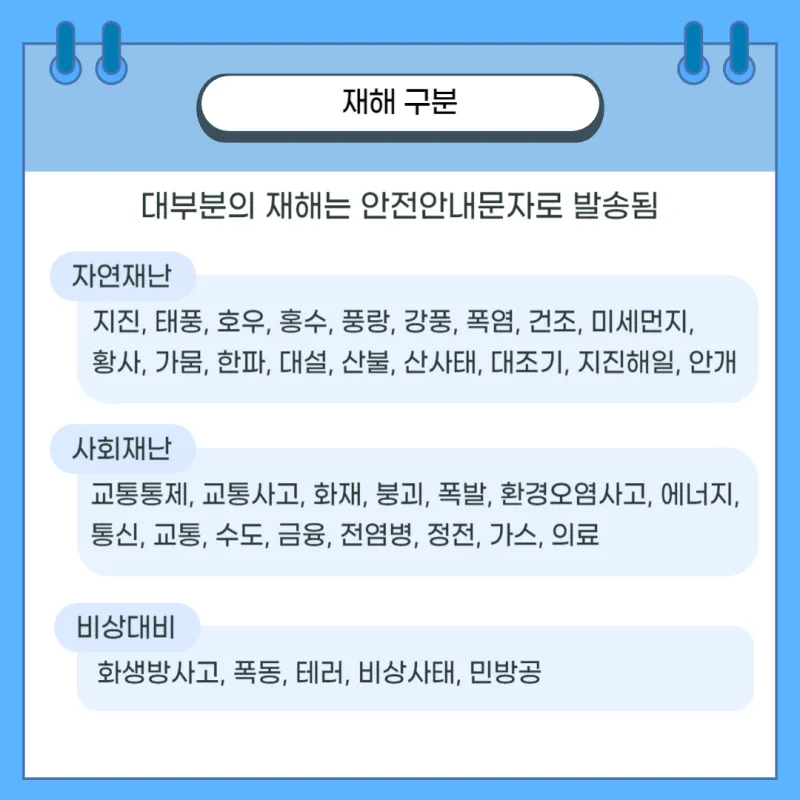 재해 구분

대부분의 재해는 안전안내문자로 발송됨

자연재난

지진, 태풍, 호우, 홍수, 풍랑, 강풍, 폭염, 건조, 미세먼지, 황사, 가뭄, 한파, 대설, 산불, 산사태, 대조기, 지진해일, 안개

사회재난

교통통제, 교통사고, 화재, 붕괴, 폭발, 환경오염사고, 에너지, 통신, 교통, 수도, 금융, 전염병, 정전, 가스, 의료

비상대비

화생방사고, 폭동, 테러, 비상사태, 민방공